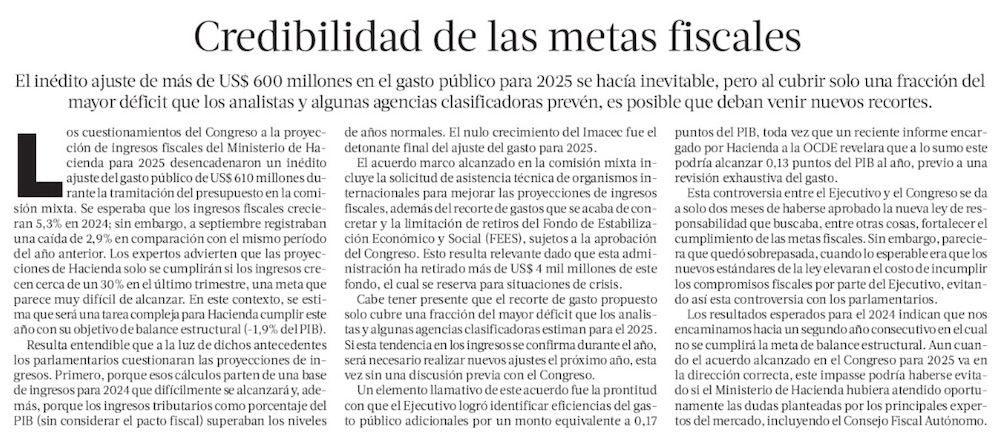 Credibilidad de las metas fiscales

El inédito ajuste de más de US$ 600 millones en el gasto público para 2025 se hacía inevitable, pero al cubrir solo una fracción del mayor déficit que los analistas y algunas agencias clasificadoras prevén, es posible que deban venir nuevos recortes.

Los cuestionamientos del Congreso a la proyección de ingresos fiscales del Ministerio de Hacienda para 2025 desencadenaron un inédito ajuste del gasto público de US$ 610 millones durante la tramitación del presupuesto en la comisión mixta. Se esperaba que los ingresos fiscales crecieran 5,3% en 2024; sin embargo, a septiembre registraban una caída de 2,9% en comparación con el mismo período del año anterior. Los expertos advierten que las proyecciones de Hacienda solo se cumplirán si los ingresos crecen cerca de un 30% en el último trimestre, una meta que parece muy difícil de alcanzar. En este contexto, se estima que será una tarea compleja para Hacienda cumplir este año con su objetivo de balance estructural (-1,9% del PIB).

Resulta entendible que a la luz de dichos antecedentes los parlamentarios cuestionaran las proyecciones de ingresos. Primero, porque esos cálculos parten de una base de ingresos para 2024 que difícilmente se alcanzará y, además, porque los ingresos tributarios como porcentaje del PIB (sin considerar el pacto fiscal) superaban los niveles de años normales. El nulo crecimiento del Imacec fue el detonante final del ajuste del gasto para 2025.

El acuerdo marco alcanzado en la comisión mixta incluye la solicitud de asistencia técnica de organismos internacionales para mejorar las proyecciones de ingresos fiscales, además del recorte de gastos que se acaba de concretar y la limitación de retiros del Fondo de Estabilización Económico y Social (FEES), sujetos a la aprobación del Congreso. Esto resulta relevante dado que esta administración ha retirado más de US$ 4 mil millones de este fondo, el cual se reserva para situaciones de crisis.

Cabe tener presente que el recorte de gasto propuesto solo cubre una fracción del mayor déficit que los analistas y algunas agencias clasificadoras estiman para el 2025. Si esta tendencia en los ingresos se confirma durante el año, será necesario realizar nuevos ajustes el próximo año, esta vez sin una discusión previa con el Congreso.

Un elemento llamativo de este acuerdo fue la prontitud con que el Ejecutivo logró identificar eficiencias del gasto público adicionales por un monto equivalente a 0,17 puntos del PIB, toda vez que un reciente informe encargado por Hacienda a la OCDE revelara que a lo sumo este podría alcanzar 0,13 puntos del PIB al año, previo a una revisión exhaustiva del gasto.

Esta controversia entre el Ejecutivo y el Congreso se da a solo dos meses de haberse aprobado la nueva ley de responsabilidad que buscaba, entre otras cosas, fortalecer el cumplimiento de las metas fiscales. Sin embargo, pareciera que quedó sobrepasada, cuando lo esperable era que los nuevos estándares de la ley elevaran el costo de incumplir los compromisos fiscales por parte del Ejecutivo, evitando así esta controversia con los parlamentarios.

Los resultados esperados para el 2024 indican que nos encaminamos hacia un segundo año consecutivo en el cual no se cumplirá la meta de balance estructural. Aun cuando el acuerdo alcanzado en el Congreso para 2025 va en la dirección correcta, este impasse podría haberse evitado si el Ministerio de Hacienda hubiera atendido oportunamente las dudas planteadas por los principales expertos del mercado, incluyendo el Consejo Fiscal Autónomo.